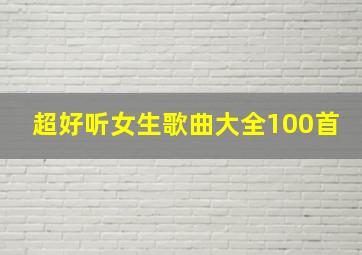 超好听女生歌曲大全100首